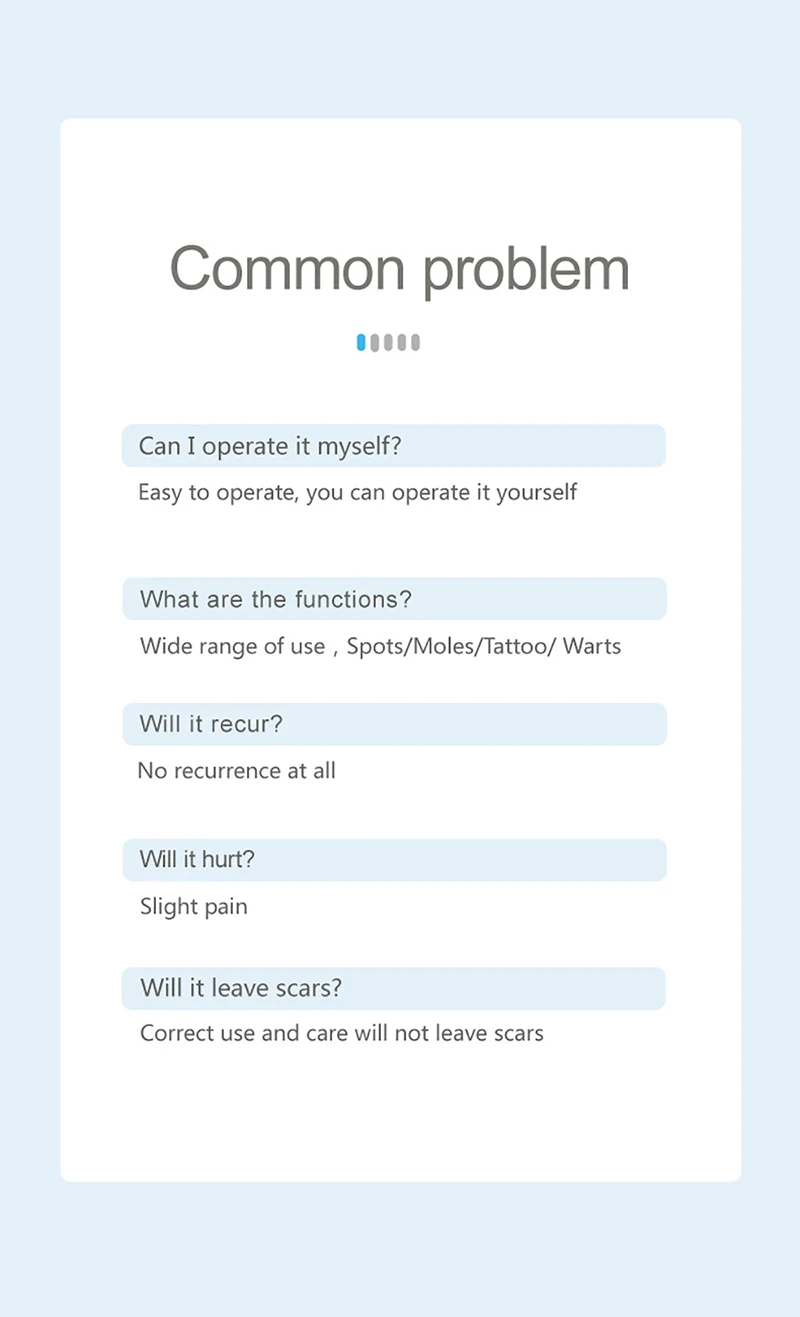 Common problem

Can I operate it myself?

Easy to operate, you can operate it yourself

What are the functions?

Wide range of use , Spots/Moles/Tattoo/ Warts

Will it recur?

No recurrence at all

Will it hurt?

Slight pain

Will it leave scars?

Correct use and care will not leave scars